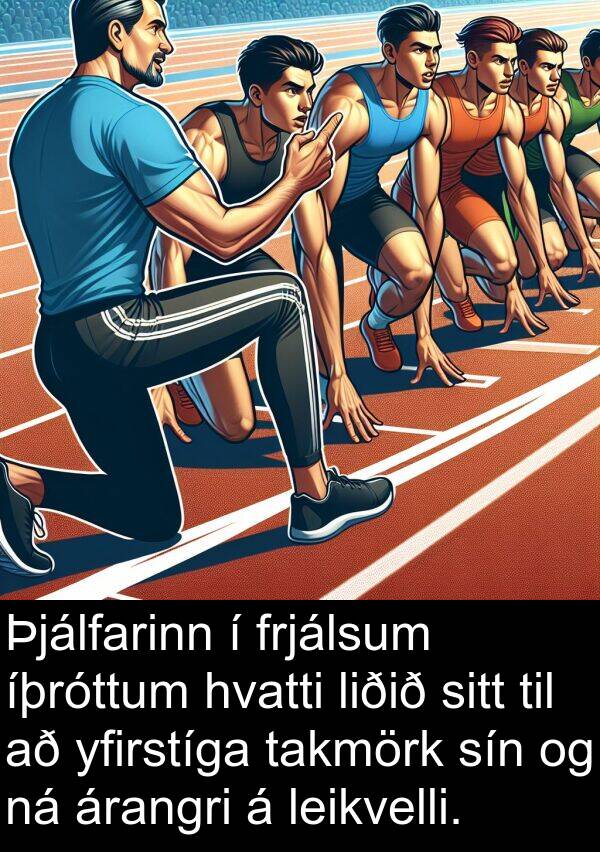 Þjálfarinn í frjálsum íþróttum hvatti liðið sitt til að yfirstíga takmörk sín og ná árangri á leikvelli.